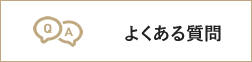 Q A よくある質問